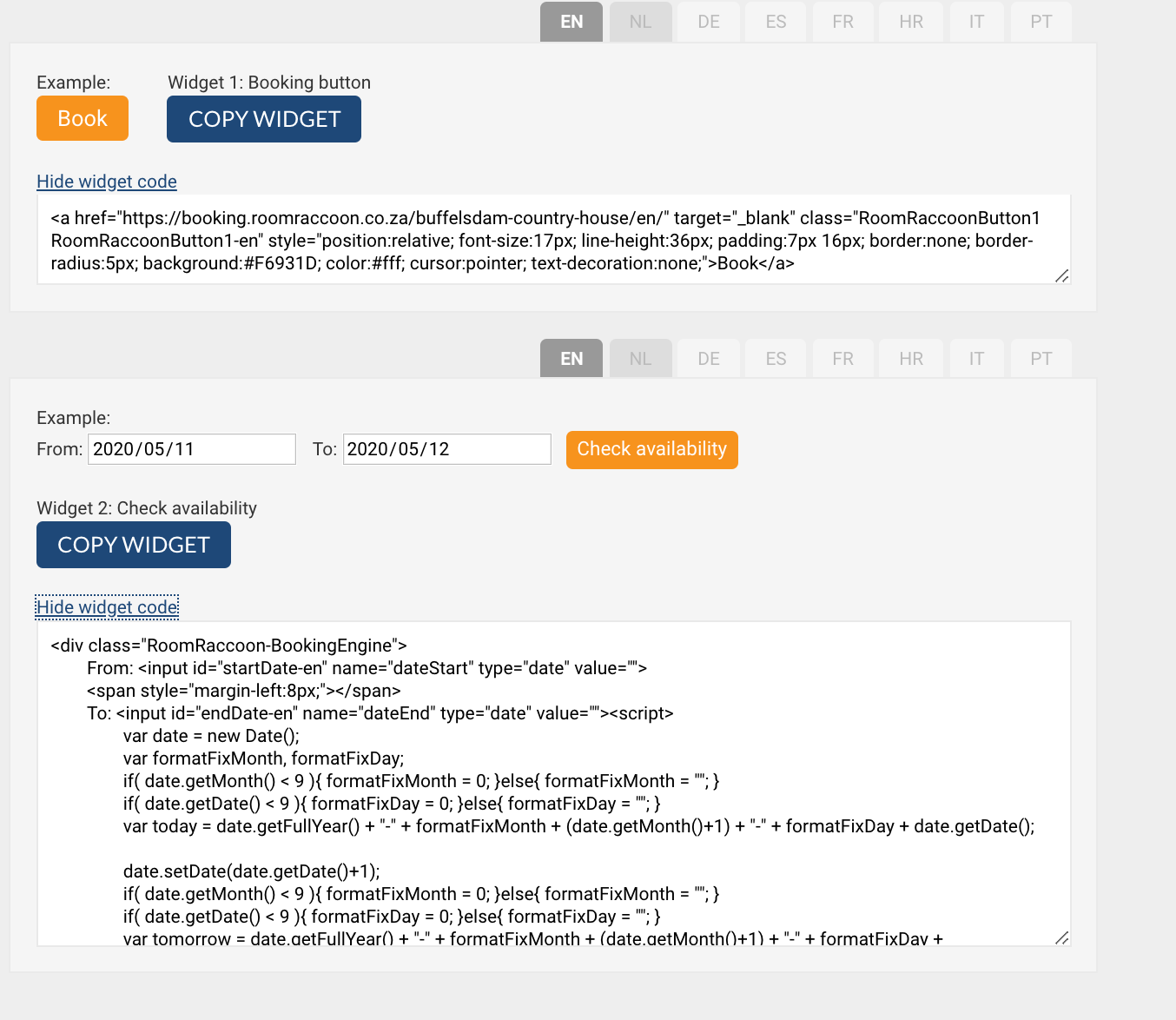 EN NL DE ES FR HR IT PT

Example:

Book

Widget 1: Booking button

COPY WIDGET

Hide widget code

<a href="https://booking.roomraccoon.co.za/buffelsdam-country-house/en/" target="_blank" class="RoomRaccoonButton1 RoomRaccoonButton1-en" style="position:relative; font-size:17px; line-height:36px; padding:7px 16px; border:none; border-radius:5px; background:#F6931D; color:#fff; cursor:pointer; text-decoration:none;">Book</a>

EN NL DE ES FR HR IT PT

Example:

From: 2020/05/11 To: 2020/05/12 Check availability

Widget 2: Check availability

COPY WIDGET

Hide widget code

<div class="RoomRaccoon-BookingEngine">
From: <input id="startDate-en" name="dateStart" type="date" value="">
<span style="margin-left:8px;"></span>
To: <input id="endDate-en" name="dateEnd" type="date" value=""><script>
var date = new Date();
var formatFixMonth, formatFixDay;
if( date.getMonth() < 9 ){ formatFixMonth = 0; }else{ formatFixMonth = ""; }
if( date.getDate() < 9 ){ formatFixDay = 0; }else{ formatFixDay = ""; }
var today = date.getFullYear() + "-" + formatFixMonth + (date.getMonth()+1) + "-" + formatFixDay + date.getDate();

date.setDate(date.getDate()+1);
if( date.getMonth() < 9 ){ formatFixMonth = 0; }else{ formatFixMonth = ""; }
if( date.getDate() < 9 ){ formatFixDay = 0; }else{ formatFixDay = ""; }
var tomorrow = date.getFullYear() + "-" + formatFixMonth + (date.getMonth()+1) + "-" + formatFixDay +